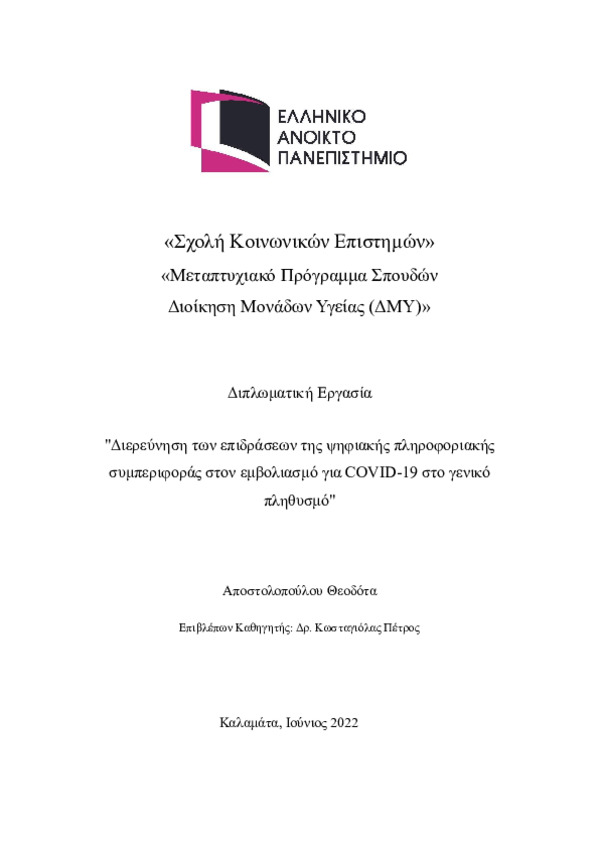 ΕΛΛΗΝΙΚΟ
ΑΝΟΙΚΤΟ
ΠΑΝΕΠΙΣΤΗΜΙΟ

«Σχολή Κοινωνικών Επιστημών»

«Μεταπτυχιακό Πρόγραμμα Σπουδών
Διοίκηση Μονάδων Υγείας (ΔΜΥ)»

Διπλωματική Εργασία

"Διερεύνηση των επιδράσεων της ψηφιακής πληροφοριακής συμπεριφοράς στον εμβολιασμό για COVID-19 στο γενικό πληθυσμό"

Αποστολοπούλου Θεοδότα

Επιβλέπων Καθηγητής: Δρ. Κωσταγιόλας Πέτρος

Καλαμάτα, Ιούνιος 2022